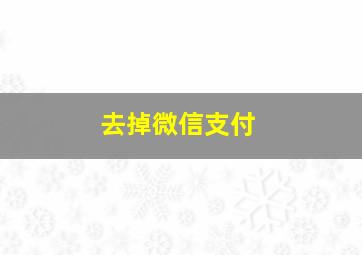 去掉微信支付